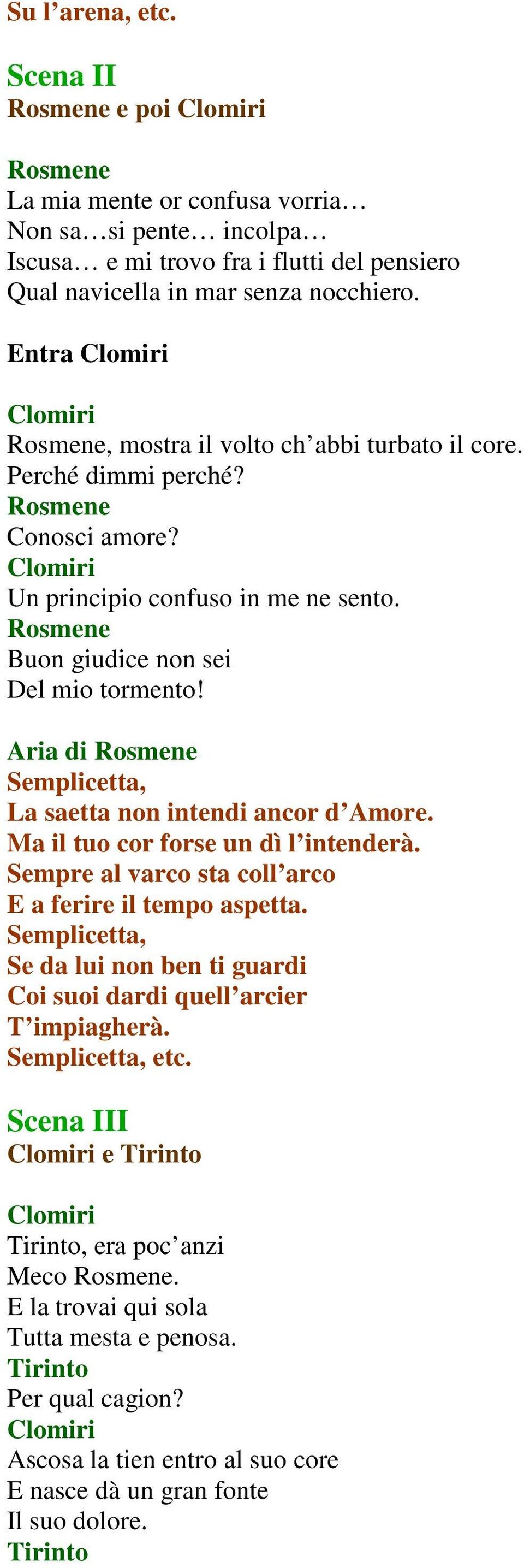 Su l’arena, etc.

Scena II
Rosmene e poi Clomiri

Rosmene
La mia mente or confusa vorria…
Non sa…si pente… incolpa…
Iscusa… e mi trovo fra i flutti del pensiero
Qual navicella in mar senza nocchiero.

Entra Clomiri

Clomiri
Rosmene, mostra il volto ch’abbi turbato il core.
Perché dimmi perché?
Rosmene
Conosci amore?
Clomiri
Un principio confuso in me ne sento.
Rosmene
Buon giudice non sei
Del mio tormento!

Aria di Rosmene
Semplicetta,
La saetta non intendi ancor d’Amore.
Ma il tuo cor forse un dì l’intenderà.
Sempre al varco sta coll’arco
E a ferire il tempo aspetta.
Semplicetta,
Se da lui non ben ti guardi
Coi suoi dardi quell’arcier
T’impiagherà.
Semplicetta, etc.

Scena III
Clomiri e Tirinto

Clomiri
Tirinto, era poc’anzi
Meco Rosmene.
E la trovai qui sola
Tutta mesta e penosa.
Tirinto
Per qual cagion?
Clomiri
Ascosa la tien entro al suo core
E nasce dà un gran fonte
Il suo dolore.
Tirinto